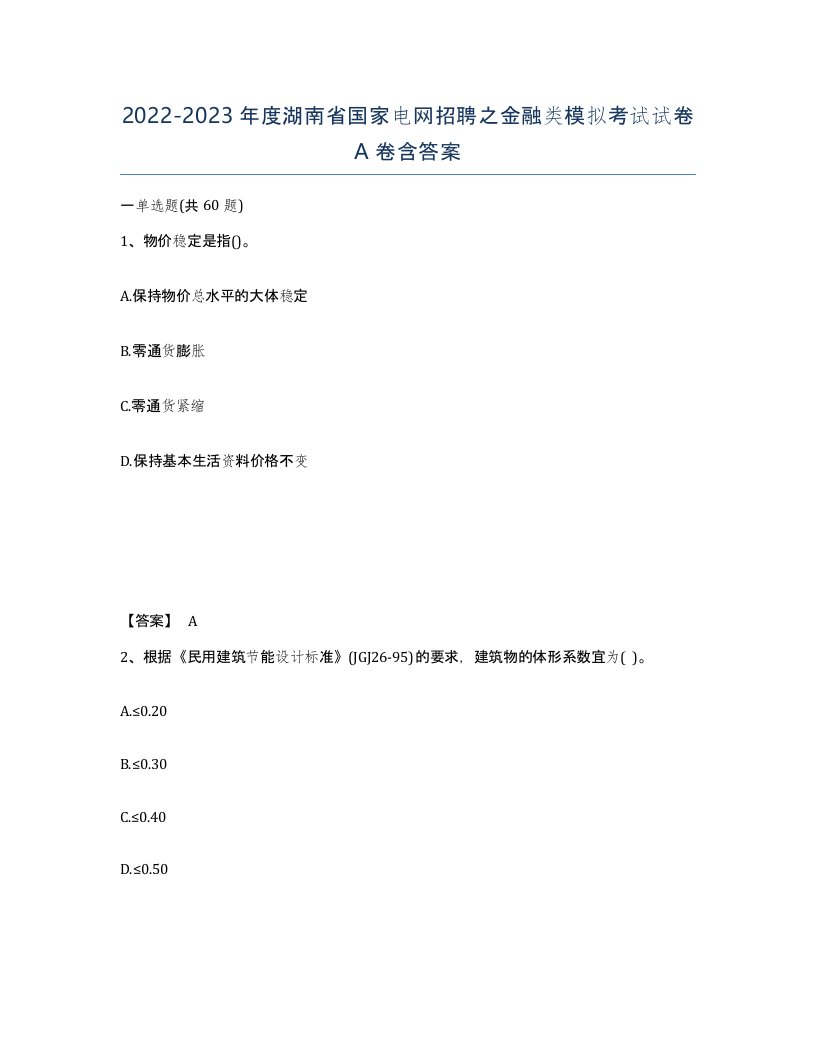 2022-2023年度湖南省国家电网招聘之金融类模拟考试试卷A卷含答案

一单选题(共60题)

1、物价稳定是指()。

A.保持物价总水平的大体稳定

B.零通货膨胀

C.零通货紧缩

D.保持基本生活资料价格不变

【答案】 A

2、根据《民用建筑节能设计标准》(JGJ26-95)的要求，建筑物的体形系数宜为( )。

A.≤0.20

B.≤0.30

C.≤0.40

D.≤0.50